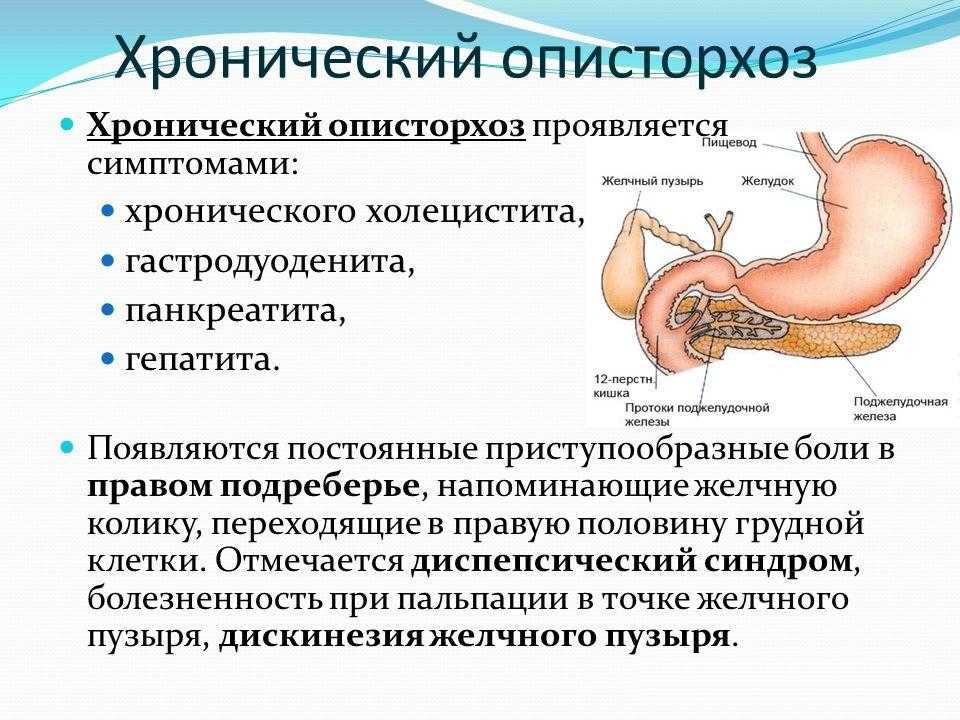 Хронический описторхоз

Хронический описторхоз проявляется симптомами:

хронического холецистита,
гастродуоденита,
панкреатита,
гепатита.

Пищевод
Желчный пузырь
Желудок
12-перстн. кишка
Протоки поджелудочной железы
Поджелудочная железа

Появляются постоянные приступообразные боли в правом подреберье, напоминающие желчную колику, переходящие в правую половину грудной клетки. Отмечается диспепсический синдром, болезненность при пальпации в точке желчного пузыря, дискинезия желчного пузыря.